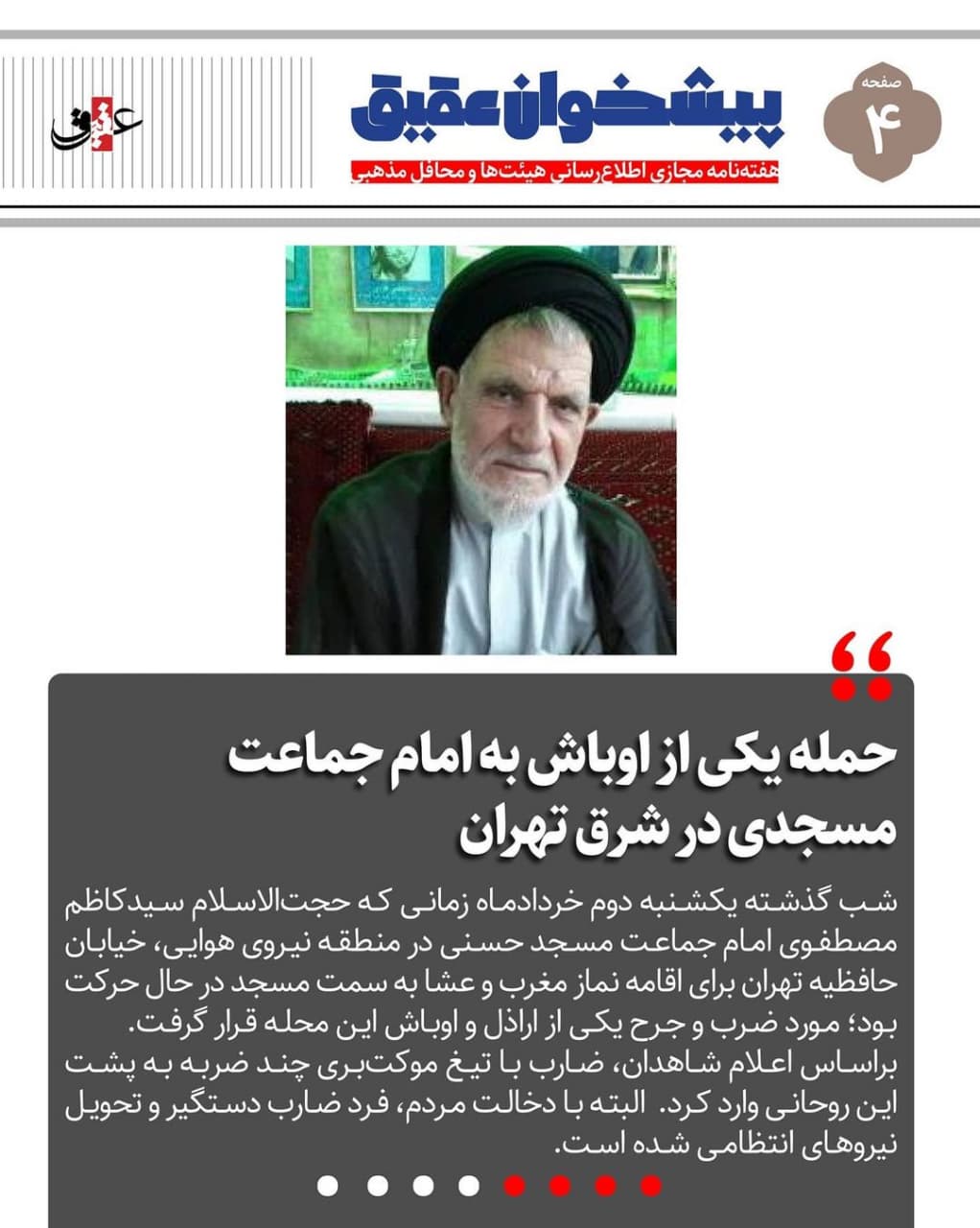 صفحه
۴

پیشخوان عقیق
هفته‌نامه مجازی اطلاع‌رسانی هیئت‌ها و محافل مذهبی

عقیق

حمله یکی از اوباش به امام جماعت مسجدی در شرق تهران

شب گذشته یکشنبه دوم خردادماه زمانی که حجت‌الاسلام سیدکاظم مصطفوی امام جماعت مسجد حسنی در منطقه نیروی هوایی، خیابان حافظیه تهران برای اقامه نماز مغرب و عشا به سمت مسجد در حال حرکت بود؛ مورد ضرب و جرح یکی از اراذل و اوباش این محله قرار گرفت.
براساس اعلام شاهدان، ضارب با تیغ موکت‌بری چند ضربه به پشت این روحانی وارد کرد. البته با دخالت مردم، فرد ضارب دستگیر و تحویل نیروهای انتظامی شده است.